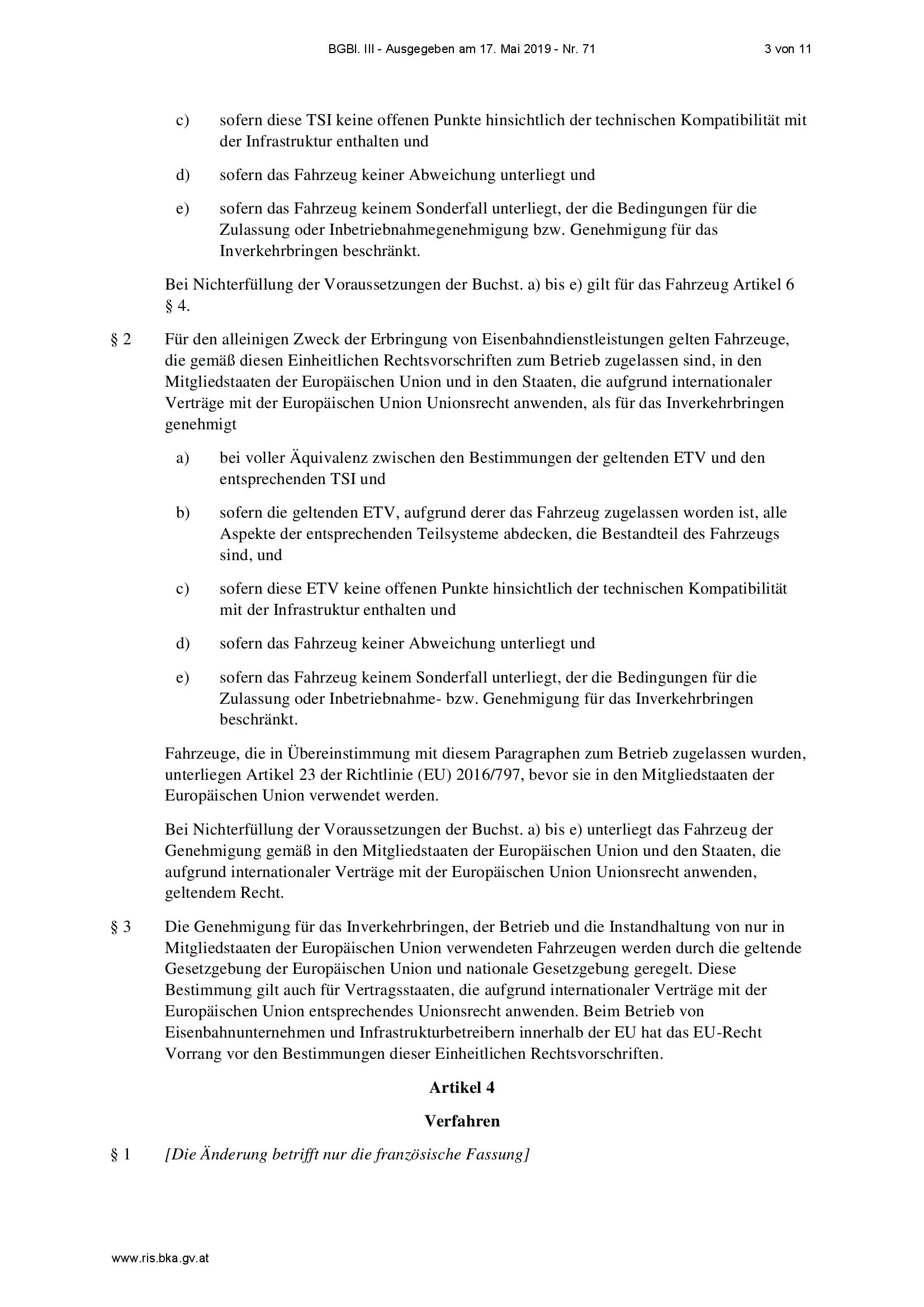 BGBl. III - Ausgegeben am 17. Mai 2019 - Nr. 71

3 von 11

c) sofern diese TSI keine offenen Punkte hinsichtlich der technischen Kompatibilität mit der Infrastruktur enthalten und

d) sofern das Fahrzeug keiner Abweichung unterliegt und

e) sofern das Fahrzeug keinem Sonderfall unterliegt, der die Bedingungen für die Zulassung oder Inbetriebnahmegenehmigung bzw. Genehmigung für das Inverkehrbringen beschränkt.

Bei Nichterfüllung der Voraussetzungen der Buchst. a) bis e) gilt für das Fahrzeug Artikel 6 § 4.

§ 2 Für den alleinigen Zweck der Erbringung von Eisenbahndienstleistungen gelten Fahrzeuge, die gemäß diesen Einheitlichen Rechtsvorschriften zum Betrieb zugelassen sind, in den Mitgliedstaaten der Europäischen Union und in den Staaten, die aufgrund internationaler Verträge mit der Europäischen Union Unionsrecht anwenden, als für das Inverkehrbringen genehmigt

a) bei voller Äquivalenz zwischen den Bestimmungen der geltenden ETV und den entsprechenden TSI und

b) sofern die geltenden ETV, aufgrund derer das Fahrzeug zugelassen worden ist, alle Aspekte der entsprechenden Teilsysteme abdecken, die Bestandteil des Fahrzeugs sind, und

c) sofern diese ETV keine offenen Punkte hinsichtlich der technischen Kompatibilität mit der Infrastruktur enthalten und

d) sofern das Fahrzeug keiner Abweichung unterliegt und

e) sofern das Fahrzeug keinem Sonderfall unterliegt, der die Bedingungen für die Zulassung oder Inbetriebnahme- bzw. Genehmigung für das Inverkehrbringen beschränkt.

Fahrzeuge, die in Übereinstimmung mit diesem Paragraphen zum Betrieb zugelassen wurden, unterliegen Artikel 23 der Richtlinie (EU) 2016/797, bevor sie in den Mitgliedstaaten der Europäischen Union verwendet werden.

Bei Nichterfüllung der Voraussetzungen der Buchst. a) bis e) unterliegt das Fahrzeug der Genehmigung gemäß in den Mitgliedstaaten der Europäischen Union und den Staaten, die aufgrund internationaler Verträge mit der Europäischen Union Unionsrecht anwenden, geltendem Recht.

§ 3 Die Genehmigung für das Inverkehrbringen, der Betrieb und die Instandhaltung von nur in Mitgliedstaaten der Europäischen Union verwendeten Fahrzeugen werden durch die geltende Gesetzgebung der Europäischen Union und nationale Gesetzgebung geregelt. Diese Bestimmung gilt auch für Vertragsstaaten, die aufgrund internationaler Verträge mit der Europäischen Union entsprechendes Unionsrecht anwenden. Beim Betrieb von Eisenbahnunternehmen und Infrastrukturbetreibern innerhalb der EU hat das EU-Recht Vorrang vor den Bestimmungen dieser Einheitlichen Rechtsvorschriften.

Artikel 4

Verfahren

§ 1 [Die Änderung betrifft nur die französische Fassung]

www.ris.bka.gv.at